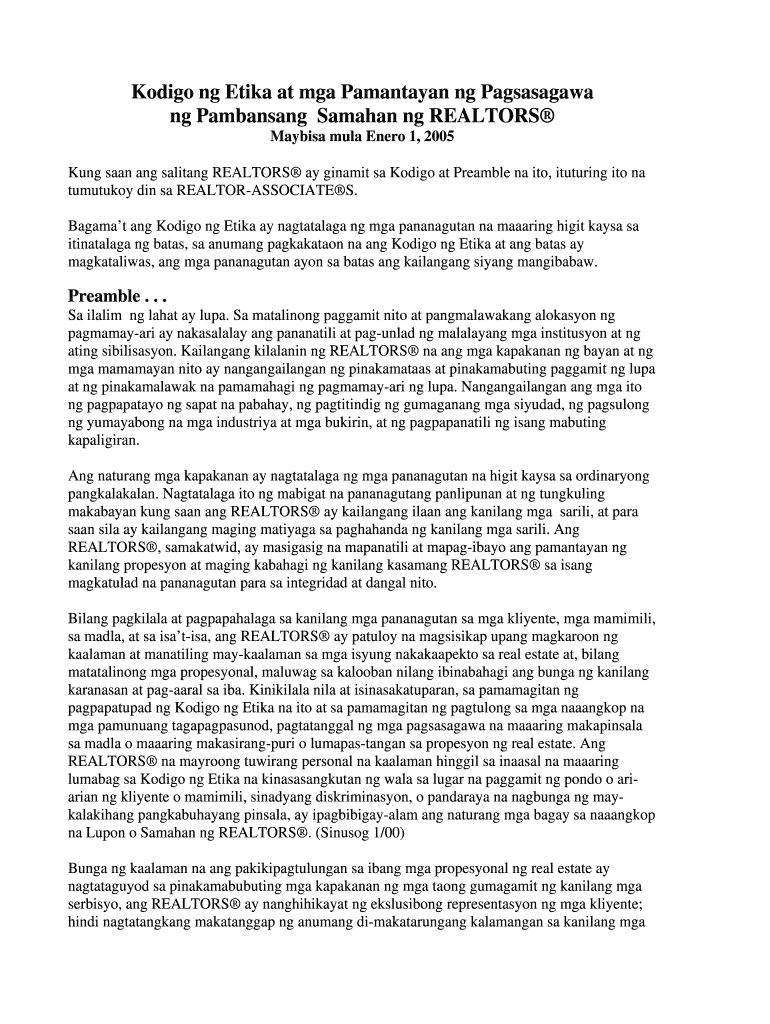 Kodigo ng Etika at mga Pamantayan ng Pagsasagawa ng Pambansang Samahan ng REALTORS®
Maybisa mula Enero 1, 2005

Kung saan ang salitang REALTORS® ay ginamit sa Kodigo at Preamble na ito, ituturing ito na tumutukoy din sa REALTOR-ASSOCIATE®S.

Bagama't ang Kodigo ng Etika ay nagtatalaga ng mga pananagutan na maaaring higit kaysa sa itinatalaga ng batas, sa anumang pagkakataon na ang Kodigo ng Etika at ang batas ay magkataliwas, ang mga pananagutan ayon sa batas ang kailangang siyang mangibabaw.

Preamble . . .
Sa ilalim ng lahat ay lupa. Sa matalinong paggamit nito at pangmalawakang alokasyon ng pagmamay-ari ay nakasalalay ang pananatili at pag-unlad ng malalayang mga institusyon at ng ating sibilisasyon. Kailangang kilalanin ng REALTORS® na ang mga kapakanan ng bayan at ng mga mamamayan nito ay nangangailangan ng pinakamataas at pinakamabuting paggamit ng lupa at ng pinakamalawak na pamamahagi ng pagmamay-ari ng lupa. Nangangailangan ang mga ito ng pagpapatayo ng sapat na pabahay, ng pagtitindig ng gumaganang mga siyudad, ng pagsulong ng yumayabong na mga industriya at mga bukirin, at ng pagpapanatili ng isang mabuting kapaligiran.

Ang naturang mga kapakanan ay nagtatalaga ng mga pananagutan na higit kaysa sa ordinaryong pangkalakalan. Nagtatalaga ito ng mabigat na pananagutang panlipunan at ng tungkuling makabayan kung saan ang REALTORS® ay kailangang ilaan ang kanilang mga sarili, at para saan sila ay kailangang maging matiyaga sa paghahanda ng kanilang mga sarili. Ang REALTORS®, samakatwid, ay masigasig na mapanatili at mapag-ibayo ang pamantayan ng kanilang propesyon at maging kabahagi ng kanilang kasamang REALTORS® sa isang magkatulad na pananagutan para sa integridad at dangal nito.

Bilang pagkilala at pagpapahalaga sa kanilang mga pananagutan sa mga kliyente, mga mamimili, sa madla, at sa isa't-isa, ang REALTORS® ay patuloy na magsisikap upang magkaroon ng kaalaman at manatiling may-kaalaman sa mga isyung nakakaapekto sa real estate at, bilang matatalinong mga propesyonal, maluwag sa kalooban nilang ibinabahagi ang bunga ng kanilang karanasan at pag-aaral sa iba. Kinikilala nila at isinasakatuparan, sa pamamagitan ng pagpapatupad ng Kodigo ng Etika na ito at sa pamamagitan ng pagtulong sa mga naaangkop na mga pamunuang tagapagpasunod, pagtatanggal ng mga pagsasagawa na maaaring makapinsala sa madla o maaaring makasirang-puri o lumapas-tangan sa propesyon ng real estate. Ang REALTORS® na mayroong tuwirang personal na kaalaman hinggil sa inaasal na maaaring lumabag sa Kodigo ng Etika na kinasasangkutan ng wala sa lugar na paggamit ng pondo o ari-arian ng kliyente o mamimili, sinadyang diskriminasyon, o pandaraya na nagbunga ng may-kalakihang pangkabuhayang pinsala, ay ipagbibigay-alam ang naturang mga bagay sa naaangkop na Lupon o Samahan ng REALTORS®. (Sinusog 1/00)

Bunga ng kaalaman na ang pakikipagtulungan sa ibang mga propesyonal ng real estate ay nagtataguyod sa pinakamabubuting mga kapakanan ng mga taong gumagamit ng kanilang mga serbisyo, ang REALTORS® ay nanghihikayat ng ekslusibong representasyon ng mga kliyente; hindi nagtatangkang makatanggap ng anumang di-makatarungang kalamangan sa kanilang mga